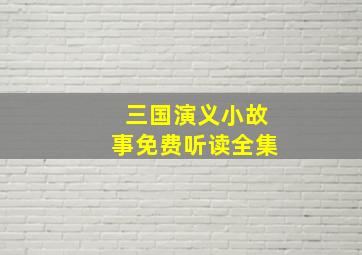 三国演义小故事免费听读全集